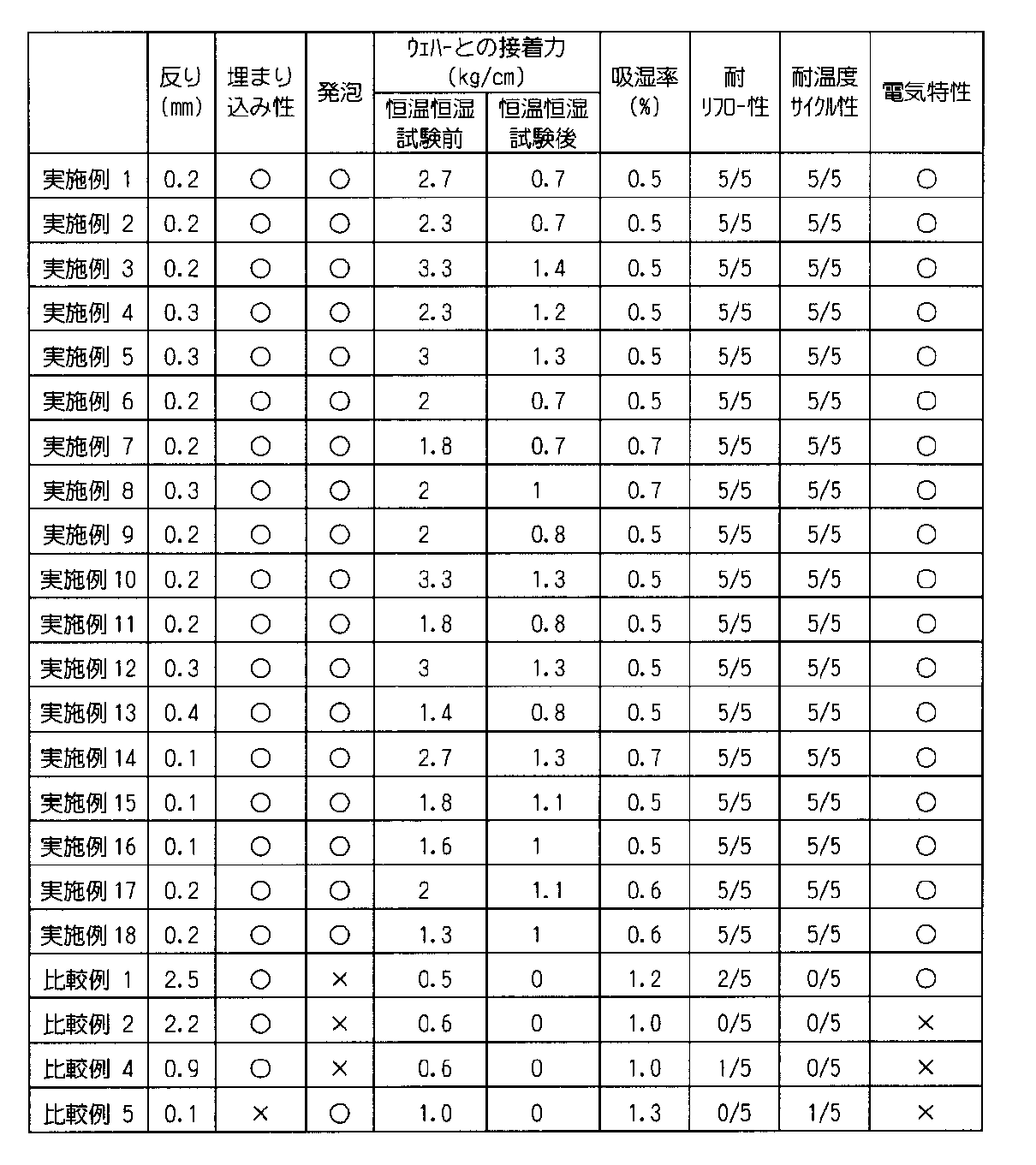 |  | 反り (mm) | 埋まり込み性 | 発泡 | ｳｪﾊｰとの接着力 (kg/cm) 恒温恒湿試験前 | ｳｪﾊｰとの接着力 (kg/cm) 恒温恒湿試験後 | 吸湿率 (%) | 耐ﾘﾌﾛｰ性 | 耐温度ｻｲｸﾙ性 | 電気特性 |
|---|---|---|---|---|---|---|---|---|---|
| 実施例 1 | 0.2 | ○ | ○ | 2.7 | 0.7 | 0.5 | 5/5 | 5/5 | ○ |
| 実施例 2 | 0.2 | ○ | ○ | 2.3 | 0.7 | 0.5 | 5/5 | 5/5 | ○ |
| 実施例 3 | 0.2 | ○ | ○ | 3.3 | 1.4 | 0.5 | 5/5 | 5/5 | ○ |
| 実施例 4 | 0.3 | ○ | ○ | 2.3 | 1.2 | 0.5 | 5/5 | 5/5 | ○ |
| 実施例 5 | 0.3 | ○ | ○ | 3 | 1.3 | 0.5 | 5/5 | 5/5 | ○ |
| 実施例 6 | 0.2 | ○ | ○ | 2 | 0.7 | 0.5 | 5/5 | 5/5 | ○ |
| 実施例 7 | 0.2 | ○ | ○ | 1.8 | 0.7 | 0.7 | 5/5 | 5/5 | ○ |
| 実施例 8 | 0.3 | ○ | ○ | 2 | 1 | 0.7 | 5/5 | 5/5 | ○ |
| 実施例 9 | 0.2 | ○ | ○ | 2 | 0.8 | 0.5 | 5/5 | 5/5 | ○ |
| 実施例 10 | 0.2 | ○ | ○ | 3.3 | 1.3 | 0.5 | 5/5 | 5/5 | ○ |
| 実施例 11 | 0.2 | ○ | ○ | 1.8 | 0.8 | 0.5 | 5/5 | 5/5 | ○ |
| 実施例 12 | 0.3 | ○ | ○ | 3 | 1.3 | 0.5 | 5/5 | 5/5 | ○ |
| 実施例 13 | 0.4 | ○ | ○ | 1.4 | 0.8 | 0.5 | 5/5 | 5/5 | ○ |
| 実施例 14 | 0.1 | ○ | ○ | 2.7 | 1.3 | 0.7 | 5/5 | 5/5 | ○ |
| 実施例 15 | 0.1 | ○ | ○ | 1.8 | 1.1 | 0.5 | 5/5 | 5/5 | ○ |
| 実施例 16 | 0.1 | ○ | ○ | 1.6 | 1 | 0.5 | 5/5 | 5/5 | ○ |
| 実施例 17 | 0.2 | ○ | ○ | 2 | 1.1 | 0.6 | 5/5 | 5/5 | ○ |
| 実施例 18 | 0.2 | ○ | ○ | 1.3 | 1 | 0.6 | 5/5 | 5/5 | ○ |
| 比較例 1 | 2.5 | ○ | × | 0.5 | 0 | 1.2 | 2/5 | 0/5 | ○ |
| 比較例 2 | 2.2 | ○ | × | 0.6 | 0 | 1.0 | 0/5 | 0/5 | × |
| 比較例 4 | 0.9 | ○ | × | 0.6 | 0 | 1.0 | 1/5 | 0/5 | × |
| 比較例 5 | 0.1 | × | ○ | 1.0 | 0 | 1.3 | 0/5 | 1/5 | × |